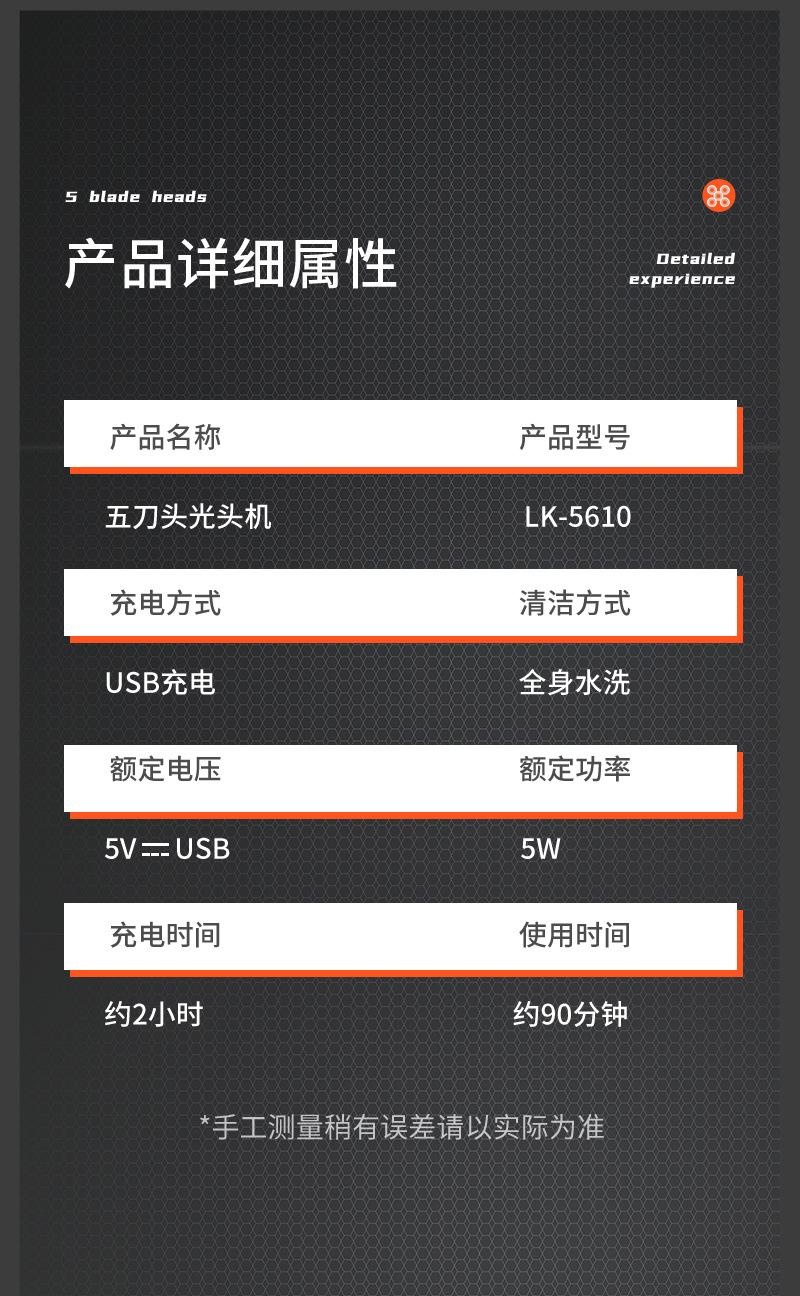 5 blade heads

产品详细属性

Detailed experience

产品名称 产品型号

五刀头光头机 LK-5610

充电方式 清洁方式

USB充电 全身水洗

额定电压 额定功率

5V ⎓ USB 5W

充电时间 使用时间

约2小时 约90分钟

*手工测量稍有误差请以实际为准